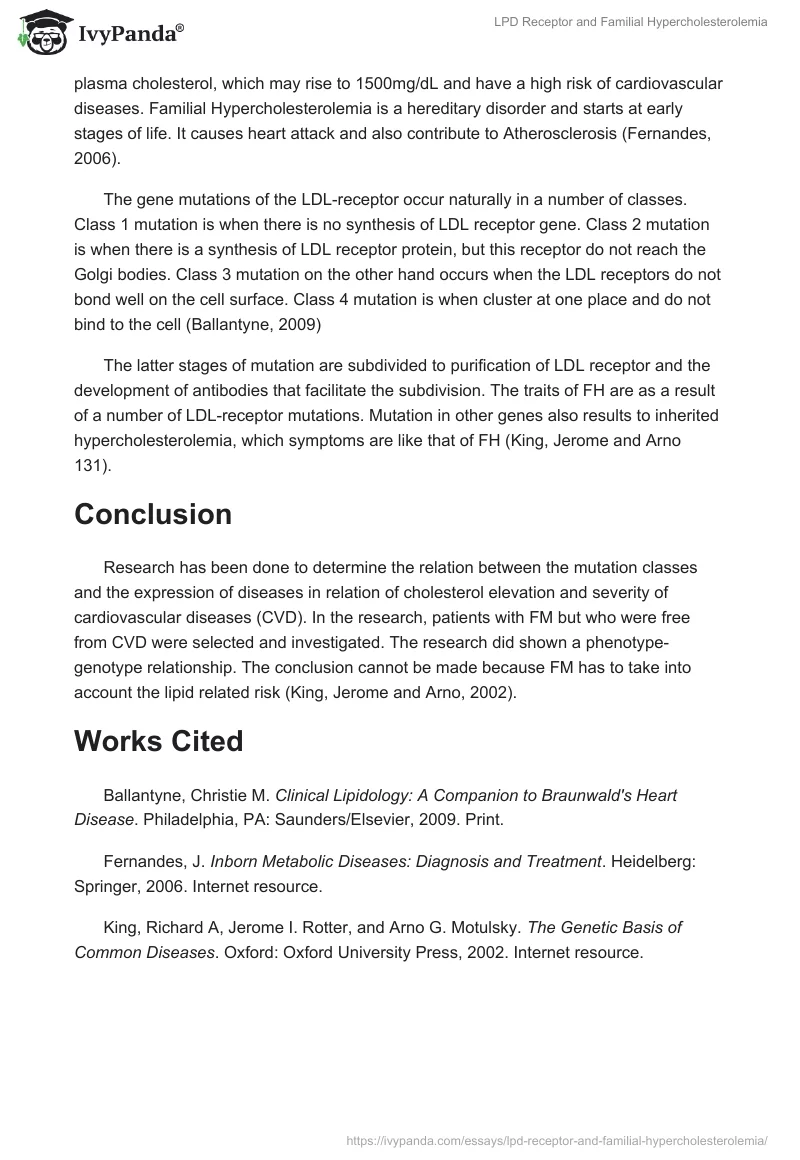 IvyPanda®

LPD Receptor and Familial Hypercholesterolemia

plasma cholesterol, which may rise to 1500mg/dL and have a high risk of cardiovascular diseases. Familial Hypercholesterolemia is a hereditary disorder and starts at early stages of life. It causes heart attack and also contribute to Atherosclerosis (Fernandes, 2006).

The gene mutations of the LDL-receptor occur naturally in a number of classes. Class 1 mutation is when there is no synthesis of LDL receptor gene. Class 2 mutation is when there is a synthesis of LDL receptor protein, but this receptor do not reach the Golgi bodies. Class 3 mutation on the other hand occurs when the LDL receptors do not bond well on the cell surface. Class 4 mutation is when cluster at one place and do not bind to the cell (Ballantyne, 2009)

The latter stages of mutation are subdivided to purification of LDL receptor and the development of antibodies that facilitate the subdivision. The traits of FH are as a result of a number of LDL-receptor mutations. Mutation in other genes also results to inherited hypercholesterolemia, which symptoms are like that of FH (King, Jerome and Arno 131).

Conclusion

Research has been done to determine the relation between the mutation classes and the expression of diseases in relation of cholesterol elevation and severity of cardiovascular diseases (CVD). In the research, patients with FM but who were free from CVD were selected and investigated. The research did shown a phenotype-genotype relationship. The conclusion cannot be made because FM has to take into account the lipid related risk (King, Jerome and Arno, 2002).

Works Cited

Ballantyne, Christie M. Clinical Lipidology: A Companion to Braunwald's Heart Disease. Philadelphia, PA: Saunders/Elsevier, 2009. Print.

Fernandes, J. Inborn Metabolic Diseases: Diagnosis and Treatment. Heidelberg: Springer, 2006. Internet resource.

King, Richard A, Jerome I. Rotter, and Arno G. Motulsky. The Genetic Basis of Common Diseases. Oxford: Oxford University Press, 2002. Internet resource.

https://ivypanda.com/essays/lpd-receptor-and-familial-hypercholesterolemia/